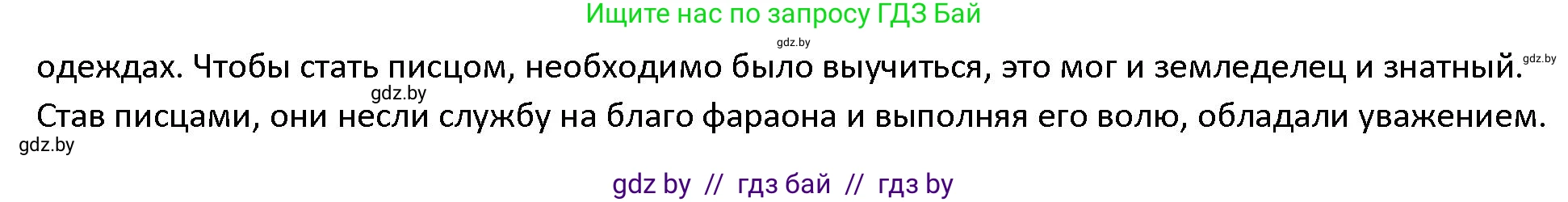 Ищите нас по запросу ГДЗ Бай

gdz.by

одеждах. Чтобы стать писцом, необходимо было выучиться, это мог и земледелец и знатный. gdz.by

gdz.by

Став писцами, они несли службу на благо фараона и выполняя его волю, обладали уважением.

gdz.by

gdz by // гдз бай // гдз by